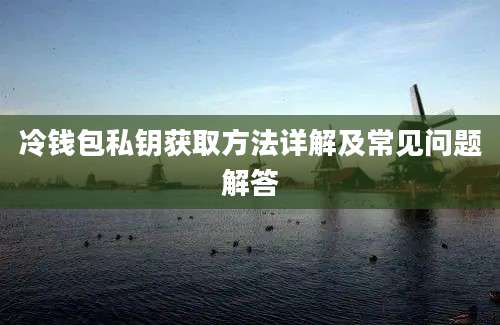 冷钱包私钥获取方法详解及常见问题解答